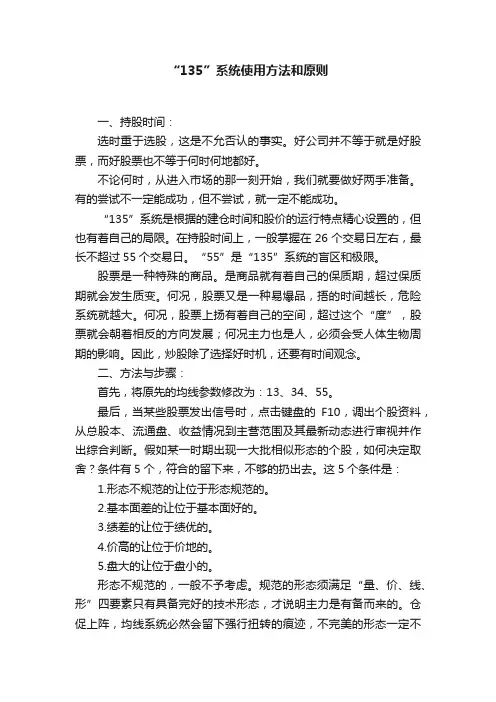 “135”系统使用方法和原则

一、持股时间：

选时重于选股，这是不允否认的事实。好公司并不等于就是好股票，而好股票也不等于何时何地都好。

不论何时，从进入市场的那一刻开始，我们就要做好两手准备。有的尝试不一定能成功，但不尝试，就一定不能成功。

“135”系统是根据的建仓时间和股价的运行特点精心设置的，但也有着自己的局限。在持股时间上，一般掌握在 26 个交易日左右，最长不超过 55 个交易日。“55”是“135”系统的盲区和极限。

股票是一种特殊的商品。是商品就有着自己的保质期，超过保质期就会发生质变。何况，股票又是一种易爆品，捂的时间越长，危险系统就越大。何况，股票上扬有着自己的空间，超过这个“度”，股票就会朝着相反的方向发展；何况主力也是人，必须会受人体生物周期的影响。因此，炒股除了选择好时机，还要有时间观念。

二、方法与步骤：

首先，将原先的均线参数修改为：13、34、55。

最后，当某些股票发出信号时，点击键盘的 F10，调出个股资料，从总股本、流通盘、收益情况到主营范围及其最新动态进行审视并作出综合判断。假如某一时期出现一大批相似形态的个股，如何决定取舍？条件有 5 个，符合的留下来，不够的扔出去。这 5 个条件是：

1.形态不规范的让位于形态规范的。

2.基本面差的让位于基本面好的。

3.绩差的让位于绩优的。

4.价高的让位于价地的。

5.盘大的让位于盘小的。

形态不规范的，一般不予考虑。规范的形态须满足“量、价、线、形”四要素只有具备完好的技术形态，才说明主力是有备而来的。仓促上阵，均线系统必然会留下强行扭转的痕迹，不完美的形态一定不